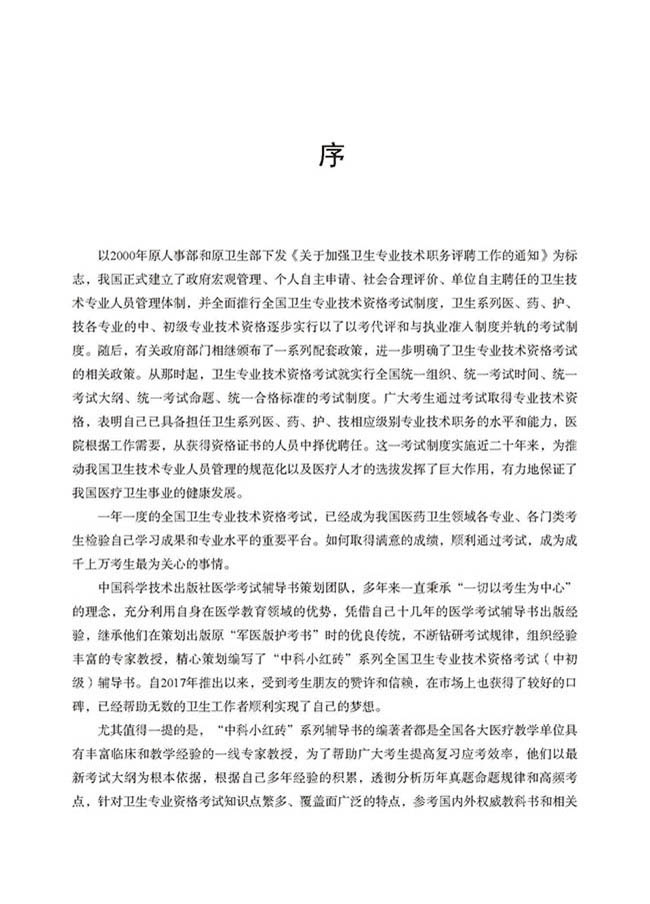 序

以2000年原人事部和原卫生部下发《关于加强卫生专业技术职务评聘工作的通知》为标志，我国正式建立了政府宏观管理、个人自主申请、社会合理评价、单位自主聘任的卫生技术专业人员管理体制，并全面推行全国卫生专业技术资格考试制度，卫生系列医、药、护、技各专业的中、初级专业技术资格逐步实行以了以考代评和与执业准入制度并轨的考试制度。随后，有关政府部门相继颁布了一系列配套政策，进一步明确了卫生专业技术资格考试的相关政策。从那时起，卫生专业技术资格考试就实行全国统一组织、统一考试时间、统一考试大纲、统一考试命题、统一合格标准的考试制度。广大考生通过考试取得专业技术资格，表明自己已具备担任卫生系列医、药、护、技相应级别专业技术职务的水平和能力，医院根据工作需要，从获得资格证书的人员中择优聘任。这一考试制度实施近二十年来，为推动我国卫生技术专业人员管理的规范化以及医疗人才的选拔发挥了巨大作用，有力地保证了我国医疗卫生事业的健康发展。

一年一度的全国卫生专业技术资格考试，已经成为我国医药卫生领域各专业、各门类考生检验自己学习成果和专业水平的重要平台。如何取得满意的成绩，顺利通过考试，成为成千上万考生最为关心的事情。

中国科学技术出版社医学考试辅导书策划团队，多年来一直秉承“一切以考生为中心”的理念，充分利用自身在医学教育领域的优势，凭借自己十几年的医学考试辅导书出版经验，继承他们在策划出版原“军医版护考书”时的优良传统，不断钻研考试规律，组织经验丰富的专家教授，精心策划编写了“中科小红砖”系列全国卫生专业技术资格考试（中初级）辅导书。自2017年推出以来，受到考生朋友的赞许和信赖，在市场上也获得了较好的口碑，已经帮助无数的卫生工作者顺利实现了自己的梦想。

尤其值得一提的是，“中科小红砖”系列辅导书的编著者都是全国各大医疗教学单位具有丰富临床和教学经验的一线专家教授，为了帮助广大考生提高复习应考效率，他们以最新考试大纲为根本依据，根据自己多年经验的积累，透彻分析历年真题命题规律和高频考点，针对卫生专业资格考试知识点繁多、覆盖面广泛的特点，参考国内外权威教科书和相关